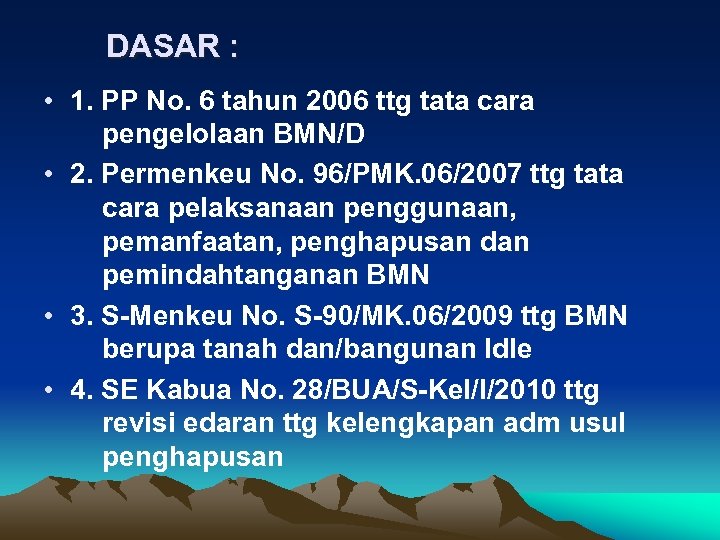 DASAR :

• 1. PP No. 6 tahun 2006 ttg tata cara pengelolaan BMN/D

• 2. Permenkeu No. 96/PMK.06/2007 ttg tata cara pelaksanaan penggunaan, pemanfaatan, penghapusan dan pemindahtanganan BMN

• 3. S-Menkeu No. S-90/MK.06/2009 ttg BMN berupa tanah dan/bangunan Idle

• 4. SE Kabua No. 28/BUA/S-Kel/I/2010 ttg revisi edaran ttg kelengkapan adm usul penghapusan